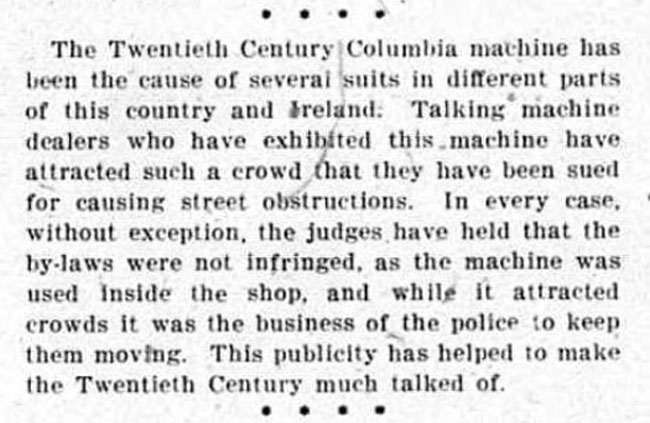 • • • •

The Twentieth Century Columbia machine has been the cause of several suits in different parts of this country and Ireland. Talking machine dealers who have exhibited this machine have attracted such a crowd that they have been sued for causing street obstructions. In every case, without exception, the judges have held that the by-laws were not infringed, as the machine was used inside the shop, and while it attracted crowds it was the business of the police to keep them moving. This publicity has helped to make the Twentieth Century much talked of.

• • • •